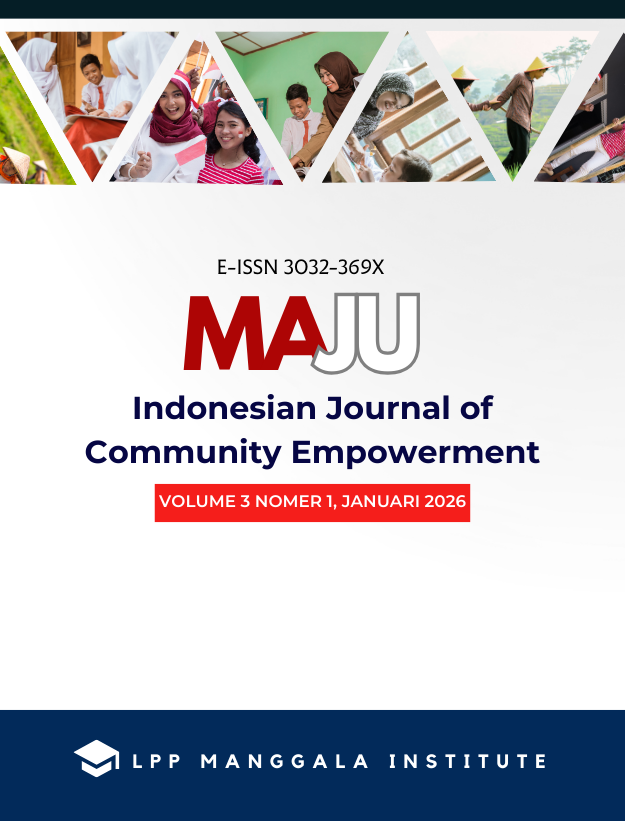 E-ISSN 3032-369X

MAJU

Indonesian Journal of Community Empowerment

VOLUME 3 NOMER 1, JANUARI 2026

LPP MANGGALA INSTITUTE